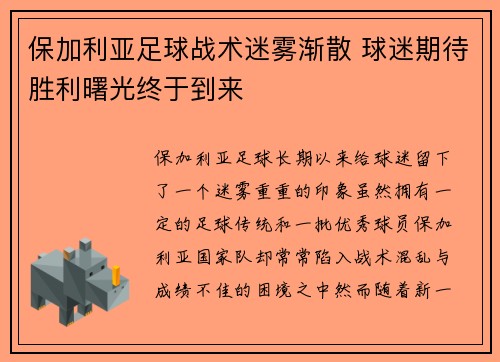 保加利亚足球战术迷雾渐散 球迷期待胜利曙光终于到来

保加利亚足球长期以来给球迷留下了一个迷雾重重的印象虽然拥有一定的足球传统和一批优秀球员保加利亚国家队却常常陷入战术混乱与成绩不佳的困境之中然而随着新一